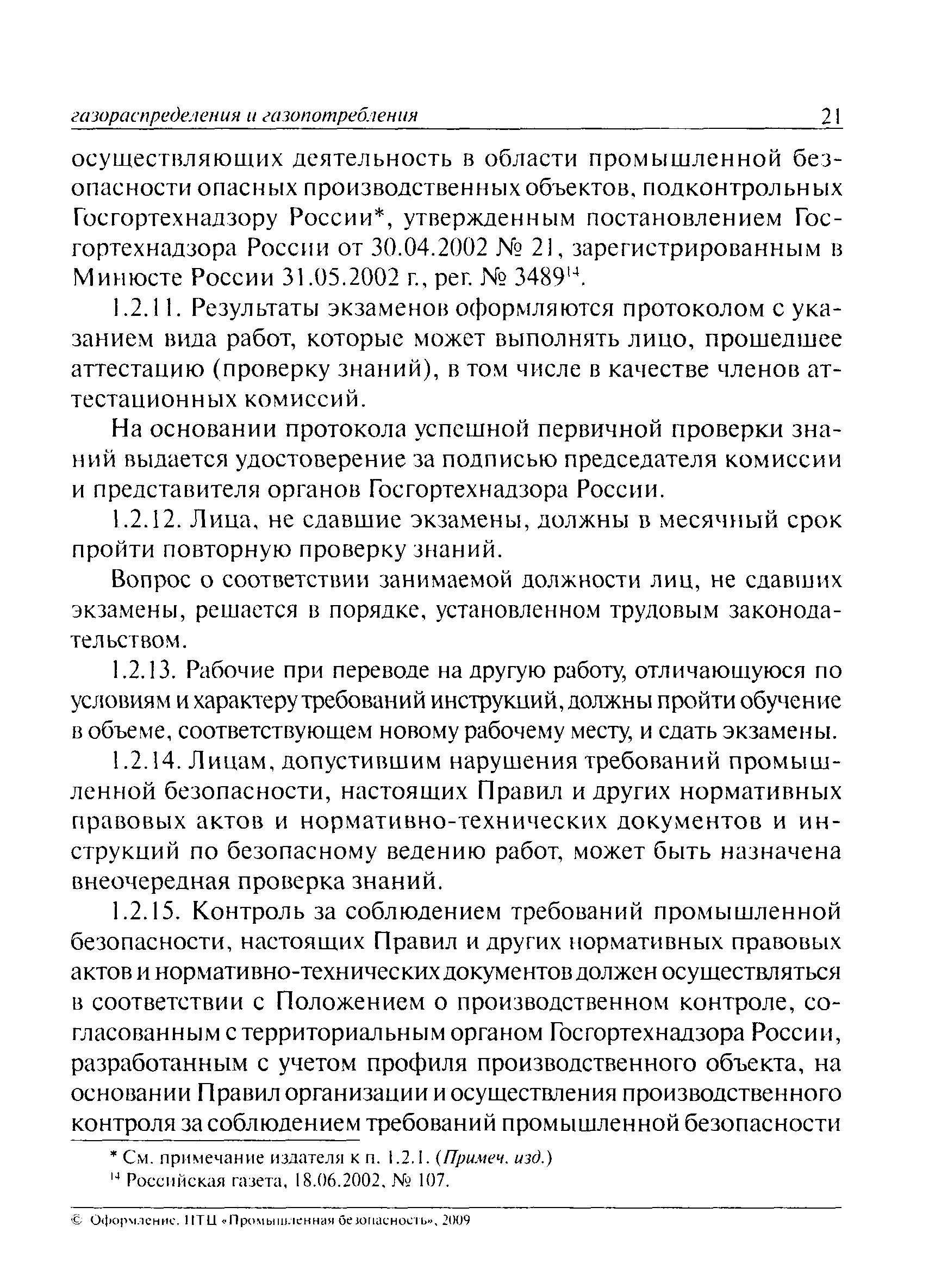 газораспределения и газопотребления 21

осуществляющих деятельность в области промышленной безопасности опасных производственных объектов, подконтрольных Госгортехнадзору России*, утвержденным постановлением Госгортехнадзора России от 30.04.2002 № 21, зарегистрированным в Минюсте России 31.05.2002 г., рег. № 3489$^{14}$.

1.2.11. Результаты экзаменов оформляются протоколом с указанием вида работ, которые может выполнять лицо, прошедшее аттестацию (проверку знаний), в том числе в качестве членов аттестационных комиссий.

На основании протокола успешной первичной проверки знаний выдается удостоверение за подписью председателя комиссии и представителя органов Госгортехнадзора России.

1.2.12. Лица, не сдавшие экзамены, должны в месячный срок пройти повторную проверку знаний.

Вопрос о соответствии занимаемой должности лиц, не сдавших экзамены, решается в порядке, установленном трудовым законодательством.

1.2.13. Рабочие при переводе на другую работу, отличающуюся по условиям и характеру требований инструкций, должны пройти обучение в объеме, соответствующем новому рабочему месту, и сдать экзамены.

1.2.14. Лицам, допустившим нарушения требований промышленной безопасности, настоящих Правил и других нормативных правовых актов и нормативно-технических документов и инструкций по безопасному ведению работ, может быть назначена внеочередная проверка знаний.

1.2.15. Контроль за соблюдением требований промышленной безопасности, настоящих Правил и других нормативных правовых актов и нормативно-технических документов должен осуществляться в соответствии с Положением о производственном контроле, согласованным с территориальным органом Госгортехнадзора России, разработанным с учетом профиля производственного объекта, на основании Правил организации и осуществления производственного контроля за соблюдением требований промышленной безопасности

* См. примечание издателя к п. 1.2.1. (Примеч. изд.)
$^{14}$ Российская газета, 18.06.2002, № 107.

© Оформление. НТЦ «Промышленная безопасность», 2009